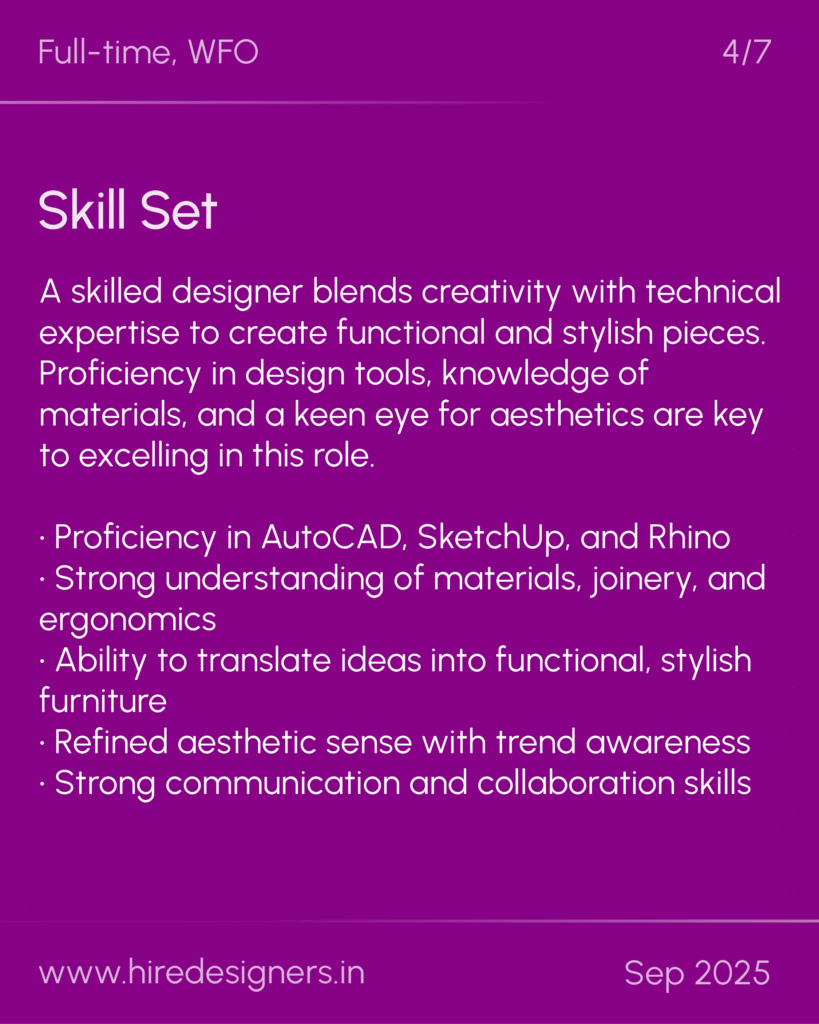 Full-time, WFO 4/7

Skill Set

A skilled designer blends creativity with technical expertise to create functional and stylish pieces. Proficiency in design tools, knowledge of materials, and a keen eye for aesthetics are key to excelling in this role.

• Proficiency in AutoCAD, SketchUp, and Rhino
• Strong understanding of materials, joinery, and ergonomics
• Ability to translate ideas into functional, stylish furniture
• Refined aesthetic sense with trend awareness
• Strong communication and collaboration skills

www.hiredesigners.in Sep 2025